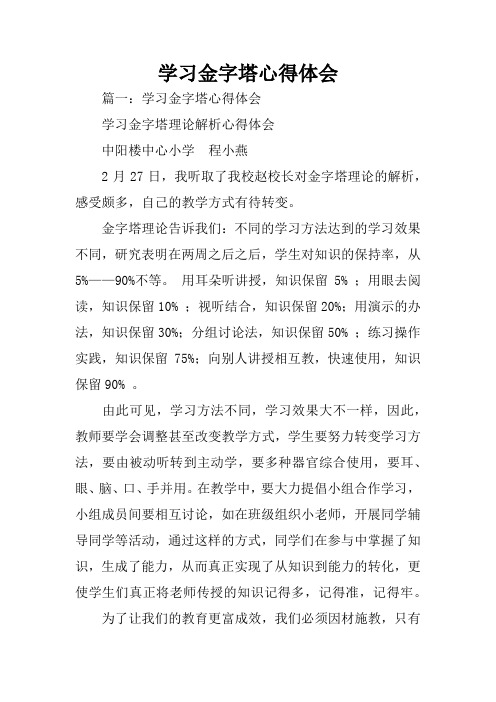 学习金字塔心得体会

篇一：学习金字塔心得体会

学习金字塔理论解析心得体会

中阳楼中心小学　程小燕

2 月 27 日，我听取了我校赵校长对金字塔理论的解析，感受颇多，自己的教学方式有待转变。

金字塔理论告诉我们：不同的学习方法达到的学习效果不同，研究表明在两周之后之后，学生对知识的保持率，从 5%——90%不等。 用耳朵听讲授，知识保留 5% ；用眼去阅读，知识保留 10% ；视听结合，知识保留 20%；用演示的办法，知识保留 30%；分组讨论法，知识保留 50% ；练习操作实践，知识保留 75%；向别人讲授相互教，快速使用，知识保留 90% 。

由此可见，学习方法不同，学习效果大不一样，因此，教师要学会调整甚至改变教学方式，学生要努力转变学习方法，要由被动听转到主动学，要多种器官综合使用，要耳、眼、脑、口、手并用。在教学中，要大力提倡小组合作学习，小组成员间要相互讨论，如在班级组织小老师，开展同学辅导同学等活动，通过这样的方式，同学们在参与中掌握了知识，生成了能力，从而真正实现了从知识到能力的转化，更使学生们真正将老师传授的知识记得多，记得准，记得牢。

为了让我们的教育更富成效，我们必须因材施教，只有